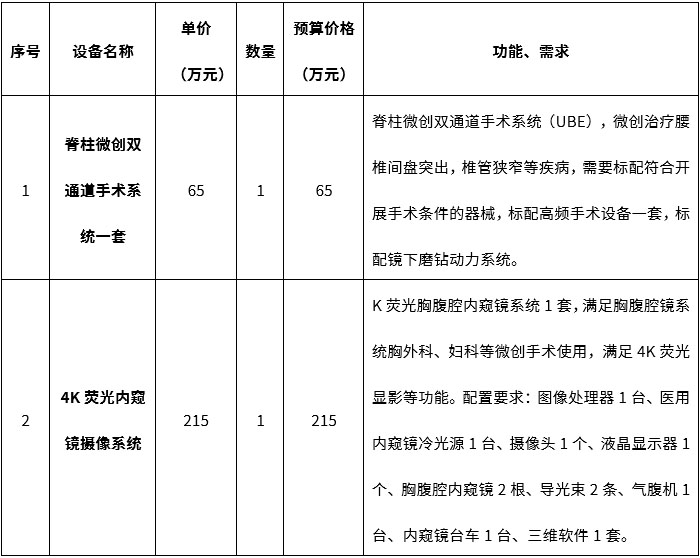 | 序号 | 设备名称 | 单价（万元） | 数量 | 预算价格（万元） | 功能、需求 |
|---|---|---|---|---|---|
| 1 | 脊柱微创双通道手术系统一套 | 65 | 1 | 65 | 脊柱微创双通道手术系统（UBE），微创治疗腰椎间盘突出，椎管狭窄等疾病，需要标配符合开展手术条件的器械，标配高频手术设备一套，标配镜下磨钻动力系统。 |
| 2 | 4K 荧光内窥镜摄像系统 | 215 | 1 | 215 | K 荧光胸腹腔内窥镜系统 1 套，满足胸腹腔镜系统胸外科、妇科等微创手术使用，满足 4K 荧光显影等功能。配置要求：图像处理器 1 台、医用内窥镜冷光源 1 台、摄像头 1 个、液晶显示器 1 个、胸腹腔内窥镜 2 根、导光束 2 条、气腹机 1 台、内窥镜台车 1 台、三维软件 1 套。 |